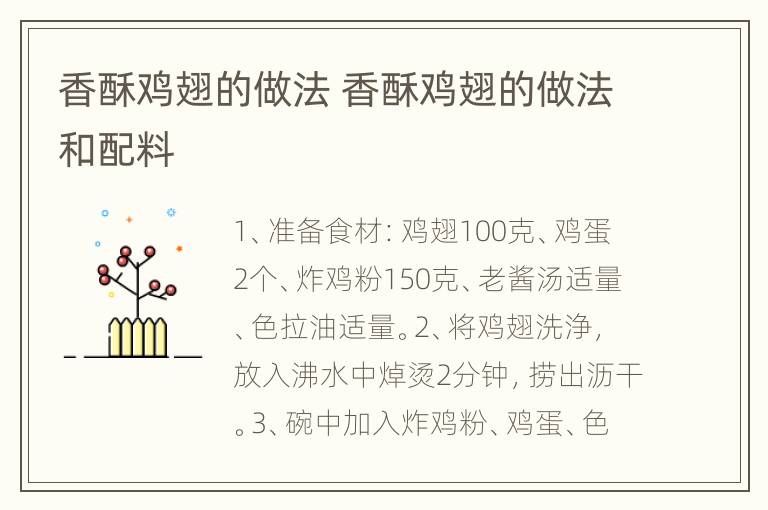 香酥鸡翅的做法 香酥鸡翅的做法和配料

1、准备食材：鸡翅100克、鸡蛋2个、炸鸡粉150克、老酱汤适量、色拉油适量。2、将鸡翅洗净，放入沸水中焯烫2分钟，捞出沥干。3、碗中加入炸鸡粉、鸡蛋、色